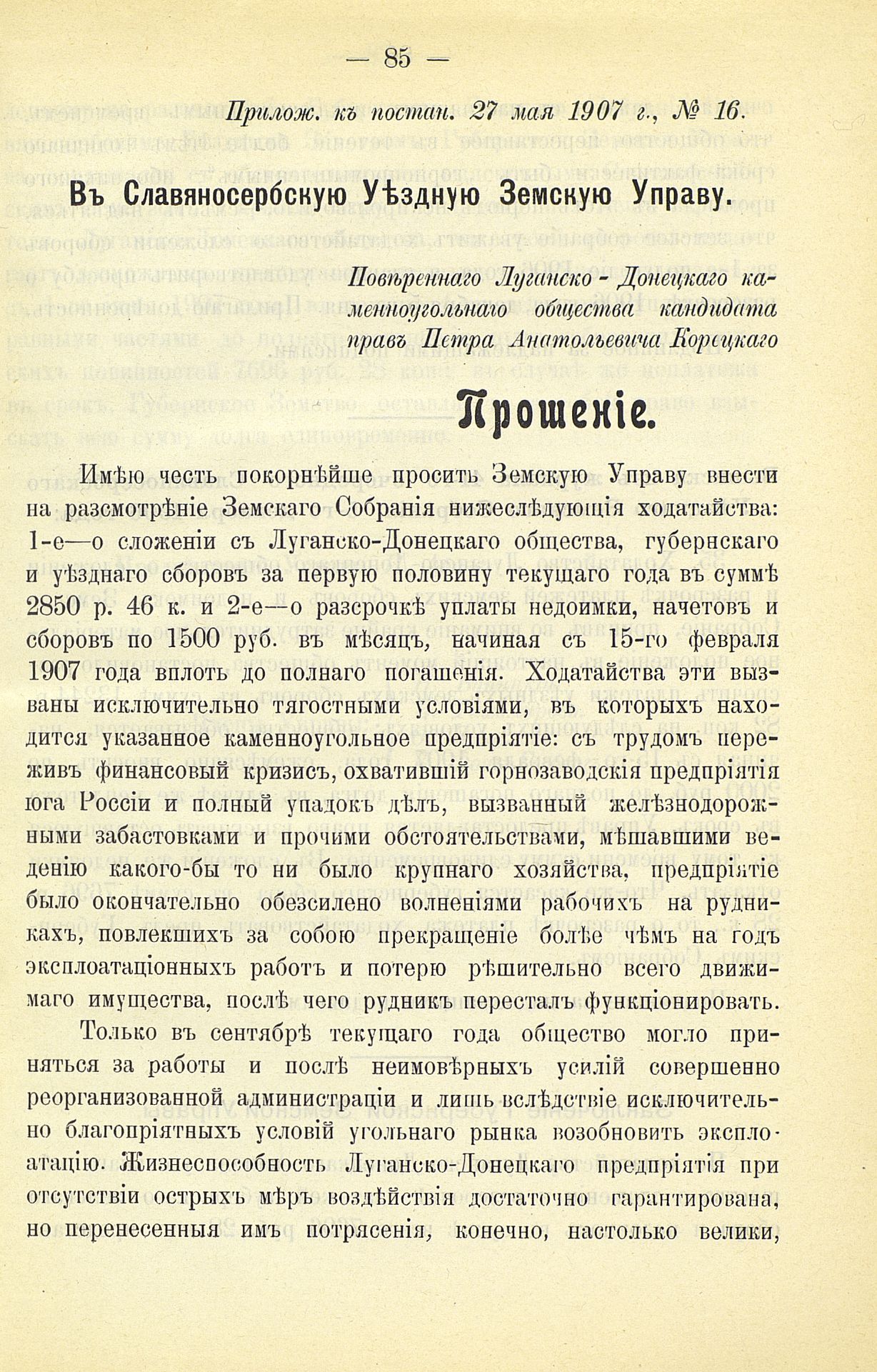 — 85 —

Прилож. къ постан. 27 мая 1907 г., № 16.

Въ Славяносербскую Уѣздную Земскую Управу.

Повѣреннаго Луганско - Донецкаго каменноугольнаго общества кандидата правъ Петра Анатольевича Корецкаго

Прошеніе.

Имѣю честь покорнѣйше просить Земскую Управу внести на разсмотрѣніе Земскаго Собранія нижеслѣдующія ходатайства: 1-е—о сложеніи съ Луганско-Донецкаго общества, губернскаго и уѣзднаго сборовъ за первую половину текущаго года въ суммѣ 2850 р. 46 к. и 2-е—о разсрочкѣ уплаты недоимки, начетовъ и сборовъ по 1500 руб. въ мѣсяцъ, начиная съ 15-го февраля 1907 года вплоть до полнаго погашенія. Ходатайства эти вызваны исключительно тягостными условіями, въ которыхъ находится указанное каменноугольное предпріятіе: съ трудомъ переживъ финансовый кризисъ, охватившій горнозаводскія предпріятія юга Россіи и полный упадокъ дѣлъ, вызванный желѣзнодорожными забастовками и прочими обстоятельствами, мѣшавшими веденію какого-бы то ни было крупнаго хозяйства, предпріятіе было окончательно обезсилено волненіями рабочихъ на рудникахъ, повлекшихъ за собою прекращеніе болѣе чѣмъ на годъ эксплоатаціонныхъ работъ и потерю рѣшительно всего движимаго имущества, послѣ чего рудникъ пересталъ функціонировать.

Только въ сентябрѣ текущаго года общество могло приняться за работы и послѣ неимовѣрныхъ усилій совершенно реорганизованной администраціи и лишь вслѣдствіе исключительно благопріятныхъ условій угольнаго рынка возобновить эксплоатацію. Жизнеспособность Луганско-Донецкаго предпріятія при отсутствіи острыхъ мѣръ воздѣйствія достаточно гарантирована, но перенесенныя имъ потрясенія, конечно, настолько велики,